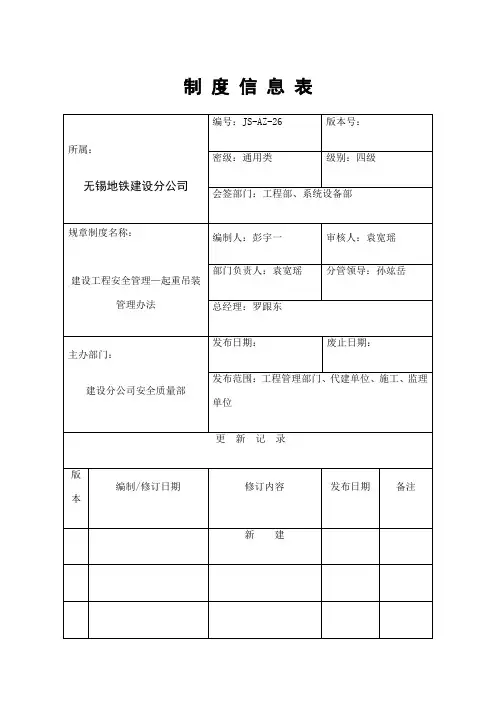 制 度 信 息 表

| 所属：<br>无锡地铁建设分公司 | 编号：JS-AZ-26 | 版本号： |
|---|---|---|
| | 密级：通用类 | 级别：四级 |
| | 会签部门：工程部、系统设备部 | |
| 规章制度名称：<br>建设工程安全管理—起重吊装管理办法 | 编制人：彭宇一 | 审核人：袁宽瑶 |
| | 部门负责人：袁宽瑶 | 分管领导：孙竑岳 |
| | 总经理：罗跟东 | |
| 主办部门：<br>建设分公司安全质量部 | 发布日期： | 废止日期： |
| | 发布范围：工程管理部门、代建单位、施工、监理单位 | |

更 新 记 录

| 版本 | 编制/修订日期 | 修订内容 | 发布日期 | 备注 |
|---|---|---|---|---|
| | | 新 建 | | |
| | | | | |
| | | | | |